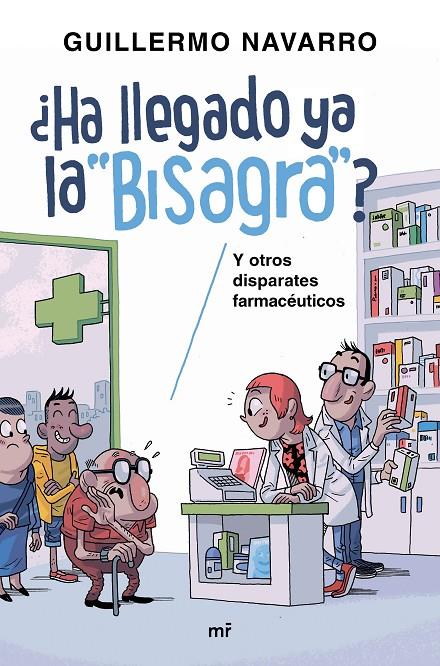 GUILLERMO NAVARRO

¿Ha llegado ya la "Bisagra"?

Y otros disparates farmacéuticos

mr